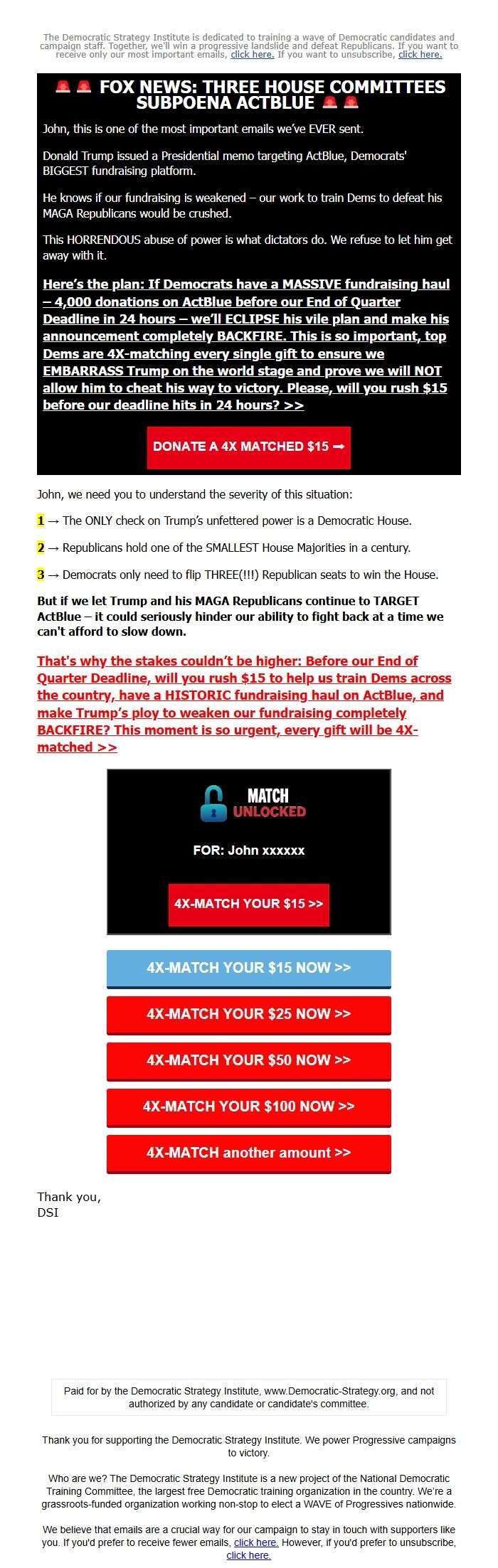 The Democratic Strategy Institute is dedicated to training a wave of Democratic candidates and campaign staff. Together, we'll win a progressive landslide and defeat Republicans. If you want to receive only our most important emails, click here. If you want to unsubscribe, click here.

🚨🚨 FOX NEWS: THREE HOUSE COMMITTEES SUBPOENA ACTBLUE 🚨🚨

John, this is one of the most important emails we've EVER sent.

Donald Trump issued a Presidential memo targeting ActBlue, Democrats' BIGGEST fundraising platform.

He knows if our fundraising is weakened – our work to train Dems to defeat his MAGA Republicans would be crushed.

This HORRENDOUS abuse of power is what dictators do. We refuse to let him get away with it.

Here's the plan: If Democrats have a MASSIVE fundraising haul – 4,000 donations on ActBlue before our End of Quarter Deadline in 24 hours – we'll ECLIPSE his vile plan and make his announcement completely BACKFIRE. This is so important, top Dems are 4X-matching every single gift to ensure we EMBARRASS Trump on the world stage and prove we will NOT allow him to cheat his way to victory. Please, will you rush $15 before our deadline hits in 24 hours? >>

DONATE A 4X MATCHED $15 ➞

John, we need you to understand the severity of this situation:

1 → The ONLY check on Trump's unfettered power is a Democratic House.

2 → Republicans hold one of the SMALLEST House Majorities in a century.

3 → Democrats only need to flip THREE(!!!) Republican seats to win the House.

But if we let Trump and his MAGA Republicans continue to TARGET ActBlue – it could seriously hinder our ability to fight back at a time we can't afford to slow down.

That's why the stakes couldn't be higher: Before our End of Quarter Deadline, will you rush $15 to help us train Dems across the country, have a HISTORIC fundraising haul on ActBlue, and make Trump's ploy to weaken our fundraising completely BACKFIRE? This moment is so urgent, every gift will be 4X-matched >>

MATCH UNLOCKED

FOR: John xxxxxx

4X-MATCH YOUR $15 >>

4X-MATCH YOUR $15 NOW >>

4X-MATCH YOUR $25 NOW >>

4X-MATCH YOUR $50 NOW >>

4X-MATCH YOUR $100 NOW >>

4X-MATCH another amount >>

Thank you,
DSI

Paid for by the Democratic Strategy Institute, www.Democratic-Strategy.org, and not authorized by any candidate or candidate's committee.

Thank you for supporting the Democratic Strategy Institute. We power Progressive campaigns to victory.

Who are we? The Democratic Strategy Institute is a new project of the National Democratic Training Committee, the largest free Democratic training organization in the country. We're a grassroots-funded organization working non-stop to elect a WAVE of Progressives nationwide.

We believe that emails are a crucial way for our campaign to stay in touch with supporters like you. If you'd prefer to receive fewer emails, click here. However, if you'd prefer to unsubscribe, click here.